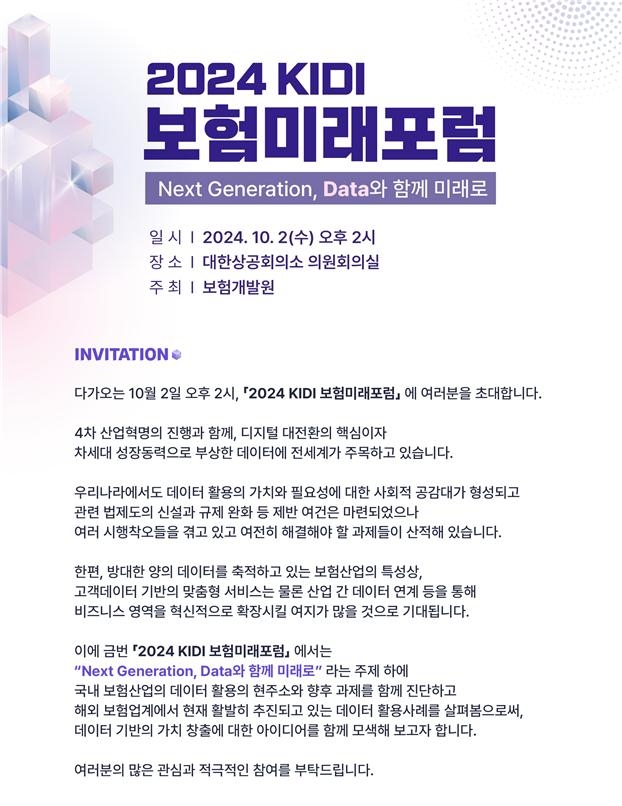 2024 KIDI
보험미래포럼

Next Generation, Data와 함께 미래로

일 시 | 2024. 10. 2(수) 오후 2시
장 소 | 대한상공회의소 의원회의실
주 최 | 보험개발원

INVITATION

다가오는 10월 2일 오후 2시, 「2024 KIDI 보험미래포럼」 에 여러분을 초대합니다.

4차 산업혁명의 진행과 함께, 디지털 대전환의 핵심이자 차세대 성장동력으로 부상한 데이터에 전세계가 주목하고 있습니다.

우리나라에서도 데이터 활용의 가치와 필요성에 대한 사회적 공감대가 형성되고 관련 법제도의 신설과 규제 완화 등 제반 여건은 마련되었으나 여러 시행착오들을 겪고 있고 여전히 해결해야 할 과제들이 산적해 있습니다.

한편, 방대한 양의 데이터를 축적하고 있는 보험산업의 특성상, 고객데이터 기반의 맞춤형 서비스는 물론 산업 간 데이터 연계 등을 통해 비즈니스 영역을 혁신적으로 확장시킬 여지가 많을 것으로 기대됩니다.

이에 금번 「2024 KIDI 보험미래포럼」 에서는 "Next Generation, Data와 함께 미래로" 라는 주제 하에 국내 보험산업의 데이터 활용의 현주소와 향후 과제를 함께 진단하고 해외 보험업계에서 현재 활발히 추진되고 있는 데이터 활용사례를 살펴봄으로써, 데이터 기반의 가치 창출에 대한 아이디어를 함께 모색해 보고자 합니다.

여러분의 많은 관심과 적극적인 참여를 부탁드립니다.